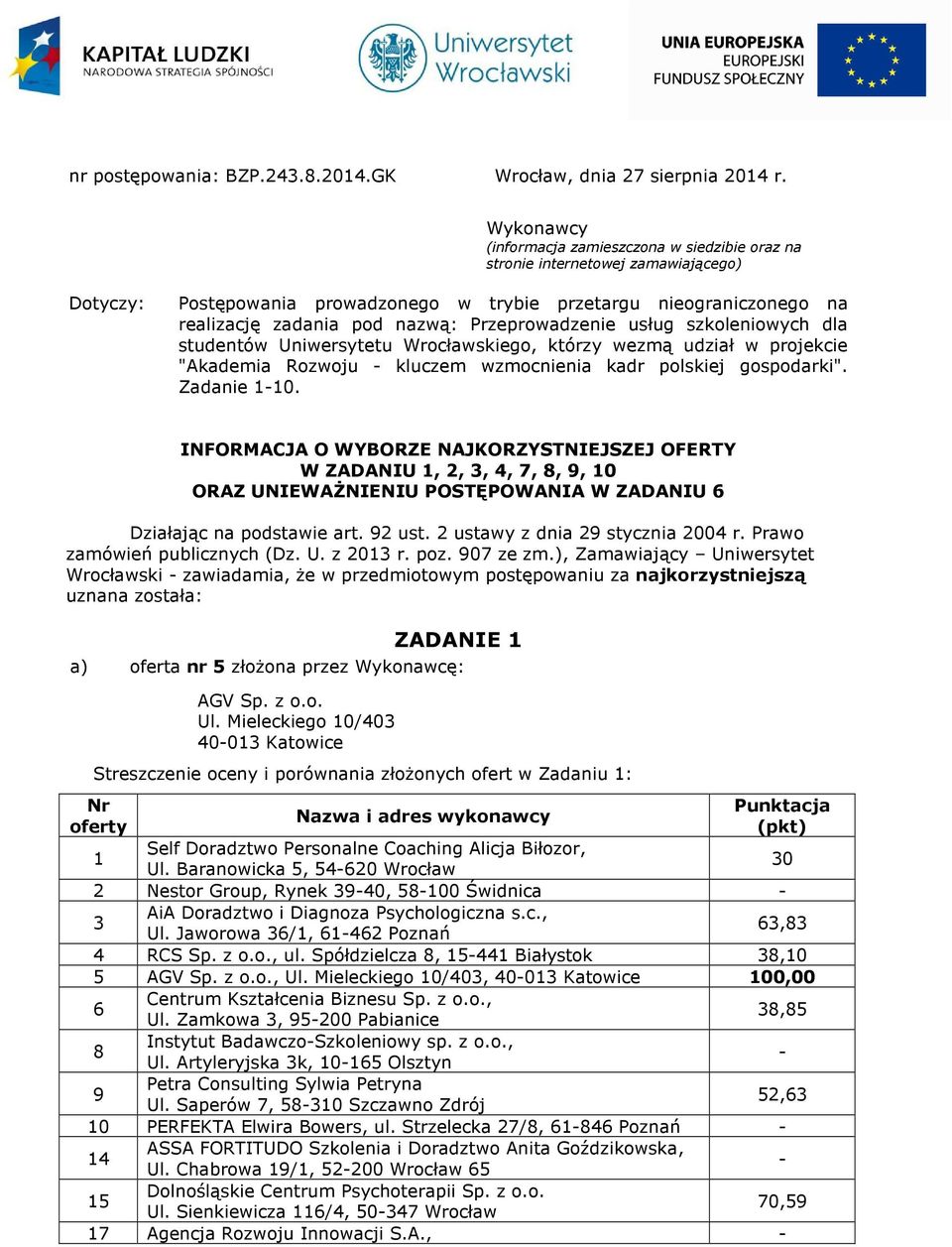 KAPITAŁ LUDZKI
NARODOWA STRATEGIA SPÓJNOŚCI

Uniwersytet Wrocławski

UNIA EUROPEJSKA
EUROPEJSKI
FUNDUSZ SPOŁECZNY

nr postępowania: BZP.243.8.2014.GK Wrocław, dnia 27 sierpnia 2014 r.

Wykonawcy
(informacja zamieszczona w siedzibie oraz na stronie internetowej zamawiającego)

Dotyczy: Postępowania prowadzonego w trybie przetargu nieograniczonego na realizację zadania pod nazwą: Przeprowadzenie usług szkoleniowych dla studentów Uniwersytetu Wrocławskiego, którzy wezmą udział w projekcie "Akademia Rozwoju - kluczem wzmocnienia kadr polskiej gospodarki". Zadanie 1-10.

INFORMACJA O WYBORZE NAJKORZYSTNIEJSZEJ OFERTY
W ZADANIU 1, 2, 3, 4, 7, 8, 9, 10
ORAZ UNIEWAŻNIENIU POSTĘPOWANIA W ZADANIU 6

Działając na podstawie art. 92 ust. 2 ustawy z dnia 29 stycznia 2004 r. Prawo zamówień publicznych (Dz. U. z 2013 r. poz. 907 ze zm.), Zamawiający – Uniwersytet Wrocławski - zawiadamia, że w przedmiotowym postępowaniu za najkorzystniejszą uznana została:

ZADANIE 1

a) oferta nr 5 złożona przez Wykonawcę:

AGV Sp. z o.o.
Ul. Mieleckiego 10/403
40-013 Katowice

Streszczenie oceny i porównania złożonych ofert w Zadaniu 1:

| Nr oferty | Nazwa i adres wykonawcy | Punktacja (pkt) |
|---|---|---|
| 1 | Self Doradztwo Personalne Coaching Alicja Biłozor, Ul. Baranowicka 5, 54-620 Wrocław | 30 |
| 2 | Nestor Group, Rynek 39-40, 58-100 Świdnica | - |
| 3 | AiA Doradztwo i Diagnoza Psychologiczna s.c., Ul. Jaworowa 36/1, 61-462 Poznań | 63,83 |
| 4 | RCS Sp. z o.o., ul. Spółdzielcza 8, 15-441 Białystok | 38,10 |
| 5 | AGV Sp. z o.o., Ul. Mieleckiego 10/403, 40-013 Katowice | 100,00 |
| 6 | Centrum Kształcenia Biznesu Sp. z o.o., Ul. Zamkowa 3, 95-200 Pabianice | 38,85 |
| 8 | Instytut Badawczo-Szkoleniowy sp. z o.o., Ul. Artyleryjska 3k, 10-165 Olsztyn | - |
| 9 | Petra Consulting Sylwia Petryna Ul. Saperów 7, 58-310 Szczawno Zdrój | 52,63 |
| 10 | PERFEKTA Elwira Bowers, ul. Strzelecka 27/8, 61-846 Poznań | - |
| 14 | ASSA FORTITUDO Szkolenia i Doradztwo Anita Goździkowska, Ul. Chabrowa 19/1, 52-200 Wrocław 65 | - |
| 15 | Dolnośląskie Centrum Psychoterapii Sp. z o.o. Ul. Sienkiewicza 116/4, 50-347 Wrocław | 70,59 |
| 17 | Agencja Rozwoju Innowacji S.A., | - |